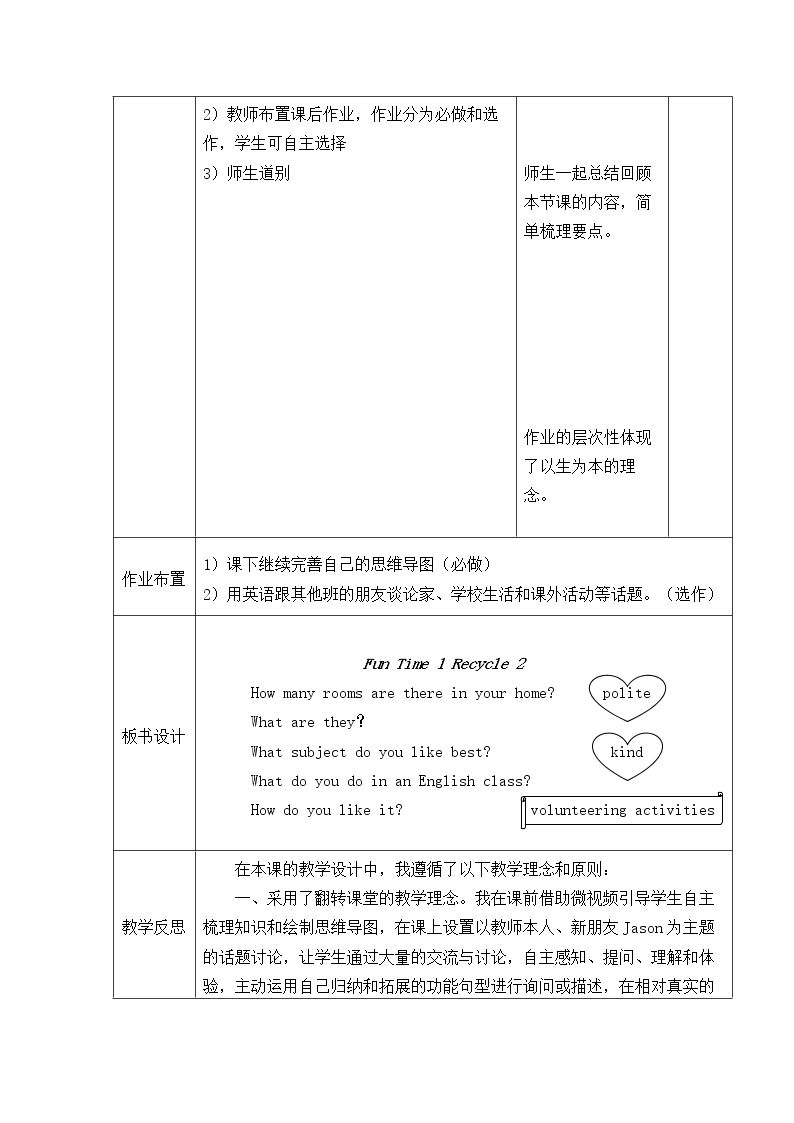 | | 2）教师布置课后作业，作业分为必做和选作，学生可自主选择 3）师生道别 | 师生一起总结回顾本节课的内容，简单梳理要点。 作业的层次性体现了以生为本的理念。 | |
|---|---|---|---|
| 作业布置 | 1）课下继续完善自己的思维导图（必做） 2）用英语跟其他班的朋友谈论家、学校生活和课外活动等话题。（选作） | | |
| 板书设计 | Fun Time 1 Recycle 2 How many rooms are there in your home? What are they? What subject do you like best? What do you do in an English class? How do you like it? polite kind volunteering activities | | |
| 教学反思 | 在本课的教学设计中，我遵循了以下教学理念和原则： 一、采用了翻转课堂的教学理念。我在课前借助微视频引导学生自主梳理知识和绘制思维导图，在课上设置以教师本人、新朋友Jason为主题的话题讨论，让学生通过大量的交流与讨论，自主感知、提问、理解和体验，主动运用自己归纳和拓展的功能句型进行询问或描述，在相对真实的 | | |